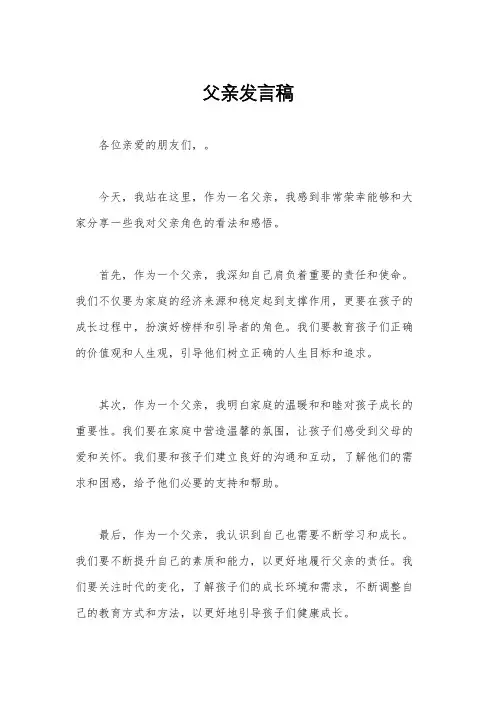 父亲发言稿

各位亲爱的朋友们，。

今天，我站在这里，作为一名父亲，我感到非常荣幸能够和大家分享一些我对父亲角色的看法和感悟。

首先，作为一个父亲，我深知自己肩负着重要的责任和使命。我们不仅要为家庭的经济来源和稳定起到支撑作用，更要在孩子的成长过程中，扮演好榜样和引导者的角色。我们要教育孩子们正确的价值观和人生观，引导他们树立正确的人生目标和追求。

其次，作为一个父亲，我明白家庭的温暖和和睦对孩子成长的重要性。我们要在家庭中营造温馨的氛围，让孩子们感受到父母的爱和关怀。我们要和孩子们建立良好的沟通和互动，了解他们的需求和困惑，给予他们必要的支持和帮助。

最后，作为一个父亲，我认识到自己也需要不断学习和成长。我们要不断提升自己的素质和能力，以更好地履行父亲的责任。我们要关注时代的变化，了解孩子们的成长环境和需求，不断调整自己的教育方式和方法，以更好地引导孩子们健康成长。